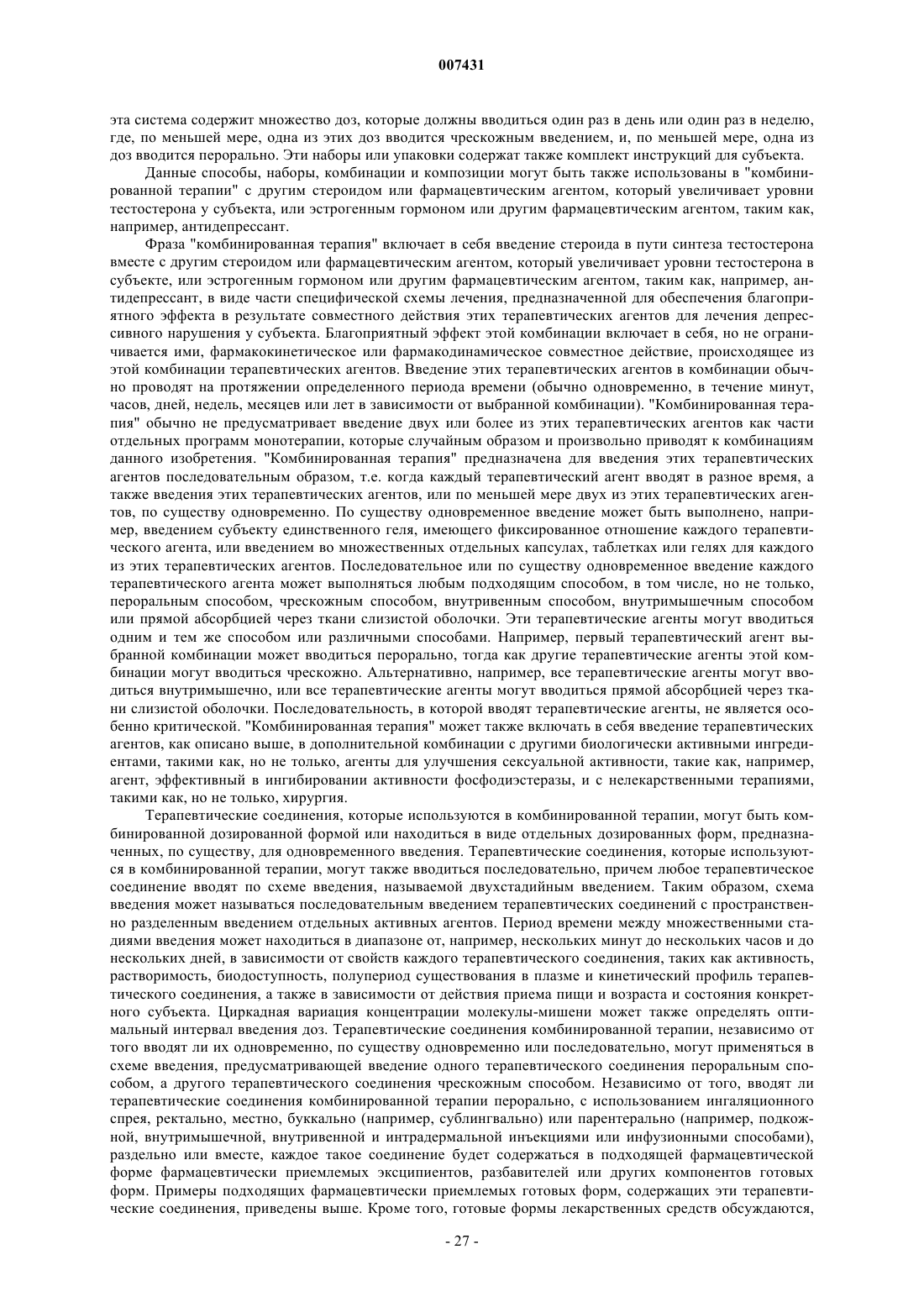 007431

эта система содержит множество доз, которые должны вводиться один раз в день или один раз в неделю, где, по меньшей мере, одна из этих доз вводится чрескожным введением, и, по меньшей мере, одна из доз вводится перорально. Эти наборы или упаковки содержат также комплект инструкций для субъекта.

Данные способы, наборы, комбинации и композиции могут быть также использованы в "комбинированной терапии" с другим стероидом или фармацевтическим агентом, который увеличивает уровни тестостерона у субъекта, или эстрогенным гормоном или другим фармацевтическим агентом, таким как, например, антидепрессант.

Фраза "комбинированная терапия" включает в себя введение стероида в пути синтеза тестостерона вместе с другим стероидом или фармацевтическим агентом, который увеличивает уровни тестостерона в субъекте, или эстрогенным гормоном или другим фармацевтическим агентом, таким как, например, антидепрессант, в виде части специфической схемы лечения, предназначенной для обеспечения благоприятного эффекта в результате совместного действия этих терапевтических агентов для лечения депрессивного нарушения у субъекта. Благоприятный эффект этой комбинации включает в себя, но не ограничивается ими, фармакокинетическое или фармакодинамическое совместное действие, происходящее из этой комбинации терапевтических агентов. Введение этих терапевтических агентов в комбинации обычно проводят на протяжении определенного периода времени (обычно одновременно, в течение минут, часов, дней, недель, месяцев или лет в зависимости от выбранной комбинации). "Комбинированная терапия" обычно не предусматривает введение двух или более из этих терапевтических агентов как части отдельных программ монотерапии, которые случайным образом и произвольно приводят к комбинациям данного изобретения. "Комбинированная терапия" предназначена для введения этих терапевтических агентов последовательным образом, т.е. когда каждый терапевтический агент вводят в разное время, а также введения этих терапевтических агентов, или по меньшей мере двух из этих терапевтических агентов, по существу одновременно. По существу одновременное введение может быть выполнено, например, введением субъекту единственного геля, имеющего фиксированное отношение каждого терапевтического агента, или введением во множественных отдельных капсулах, таблетках или гелях для каждого из этих терапевтических агентов. Последовательное или по существу одновременное введение каждого терапевтического агента может выполняться любым подходящим способом, в том числе, но не только, пероральным способом, чрескожным способом, внутривенным способом, внутримышечным способом или прямой абсорбцией через ткани слизистой оболочки. Эти терапевтические агенты могут вводиться одним и тем же способом или различными способами. Например, первый терапевтический агент выбранной комбинации может вводиться перорально, тогда как другие терапевтические агенты этой комбинации могут вводиться чрескожно. Альтернативно, например, все терапевтические агенты могут вводиться внутримышечно, или все терапевтические агенты могут вводиться прямой абсорбцией через ткани слизистой оболочки. Последовательность, в которой вводят терапевтические агенты, не является особенно критической. "Комбинированная терапия" может также включать в себя введение терапевтических агентов, как описано выше, в дополнительной комбинации с другими биологически активными ингредиентами, такими как, но не только, агенты для улучшения сексуальной активности, такие как, например, агент, эффективный в ингибировании активности фосфодиэстеразы, и с нелекарственными терапиями, такими как, но не только, хирургия.

Терапевтические соединения, которые используются в комбинированной терапии, могут быть комбинированной дозированной формой или находиться в виде отдельных дозированных форм, предназначенных, по существу, для одновременного введения. Терапевтические соединения, которые используются в комбинированной терапии, могут также вводиться последовательно, причем любое терапевтическое соединение вводят по схеме введения, называемой двухстадийным введением. Таким образом, схема введения может называться последовательным введением терапевтических соединений с пространственно разделенным введением отдельных активных агентов. Период времени между множественными стадиями введения может находиться в диапазоне от, например, нескольких минут до нескольких часов и до нескольких дней, в зависимости от свойств каждого терапевтического соединения, таких как активность, растворимость, биодоступность, полупериод существования в плазме и кинетический профиль терапевтического соединения, а также в зависимости от действия приема пищи и возраста и состояния конкретного субъекта. Циркадная вариация концентрации молекулы-мишени может также определять оптимальный интервал введения доз. Терапевтические соединения комбинированной терапии, независимо от того вводят ли их одновременно, по существу одновременно или последовательно, могут применяться в схеме введения, предусматривающей введение одного терапевтического соединения пероральным способом, а другого терапевтического соединения чрескожным способом. Независимо от того, вводят ли терапевтические соединения комбинированной терапии перорально, с использованием ингаляционного спрея, ректально, местно, буккально (например, сублингвально) или парентерально (например, подкожной, внутримышечной, внутривенной и интрадермальной инъекциями или инфузионными способами), раздельно или вместе, каждое такое соединение будет содержаться в подходящей фармацевтической форме фармацевтически приемлемых эксципиентов, разбавителей или других компонентов готовых форм. Примеры подходящих фармацевтически приемлемых готовых форм, содержащих эти терапевтические соединения, приведены выше. Кроме того, готовые формы лекарственных средств обсуждаются,

- 27 -